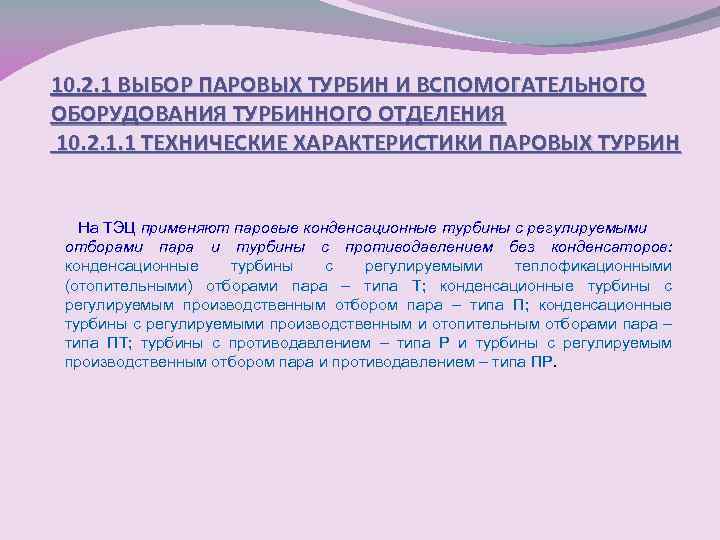 10.2.1 ВЫБОР ПАРОВЫХ ТУРБИН И ВСПОМОГАТЕЛЬНОГО ОБОРУДОВАНИЯ ТУРБИННОГО ОТДЕЛЕНИЯ
10.2.1.1 ТЕХНИЧЕСКИЕ ХАРАКТЕРИСТИКИ ПАРОВЫХ ТУРБИН

На ТЭЦ применяют паровые конденсационные турбины с регулируемыми отборами пара и турбины с противодавлением без конденсаторов: конденсационные турбины с регулируемыми теплофикационными (отопительными) отборами пара – типа Т; конденсационные турбины с регулируемым производственным отбором пара – типа П; конденсационные турбины с регулируемыми производственным и отопительным отборами пара – типа ПТ; турбины с противодавлением – типа Р и турбины с регулируемым производственным отбором пара и противодавлением – типа ПР.